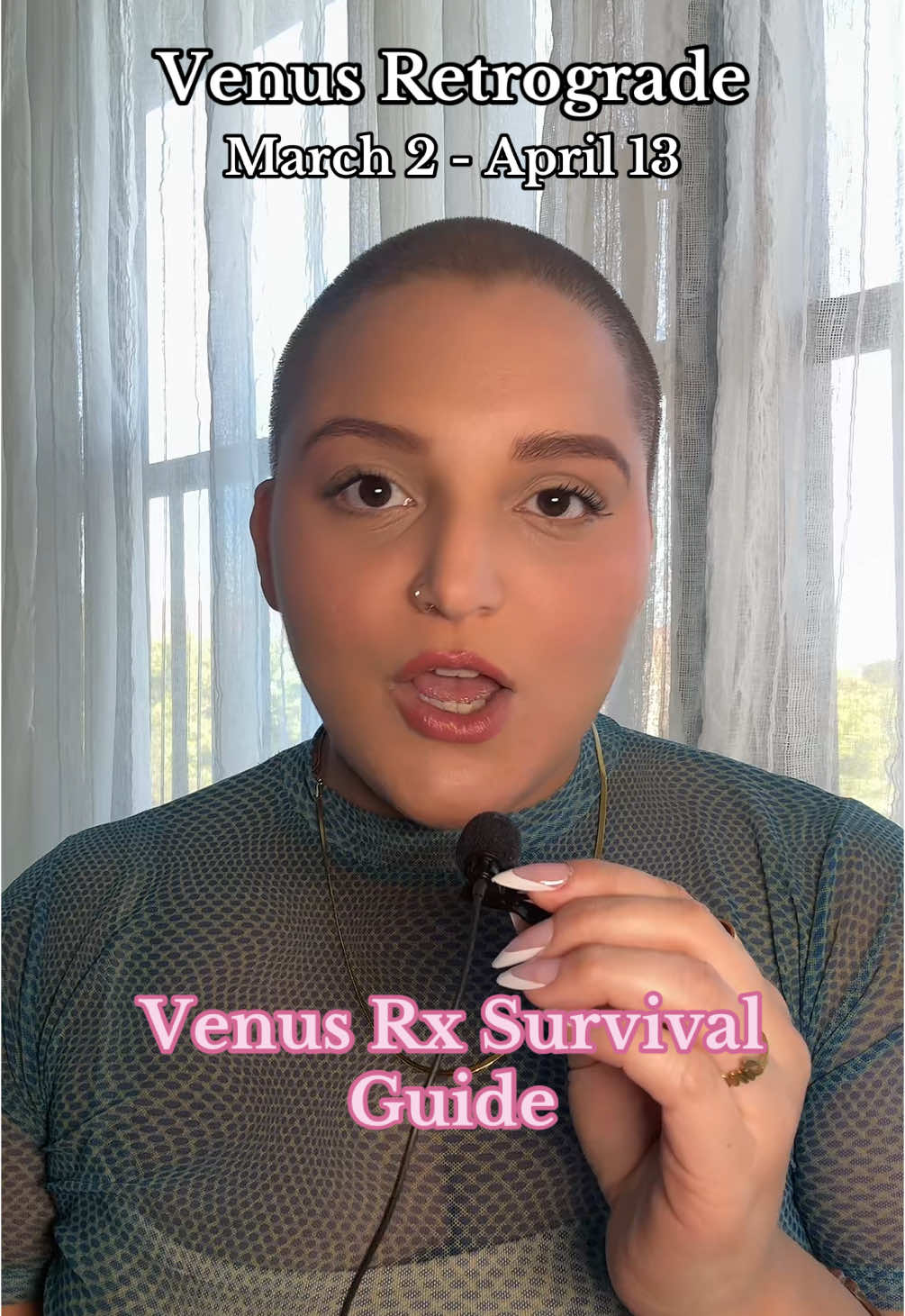 Venus Retrograde
March 2 - April 13

Venus Rx Survival Guide